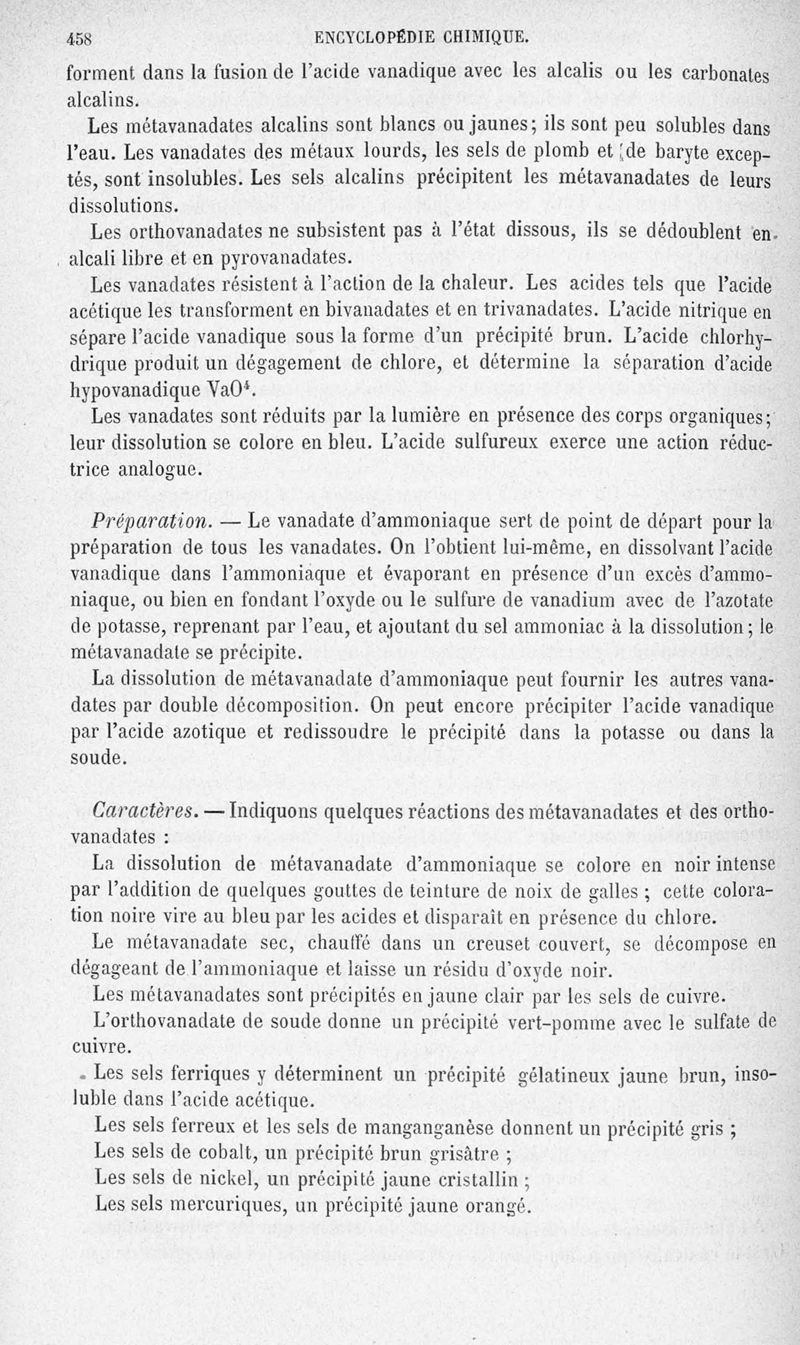 458 ENCYCLOPÉDIE CHIMIQUE.

forment dans la fusion de l'acide vanadique avec les alcalis ou les carbonates alcalins.

Les métavanadates alcalins sont blancs ou jaunes; ils sont peu solubles dans l'eau. Les vanadates des métaux lourds, les sels de plomb et de baryte exceptés, sont insolubles. Les sels alcalins précipitent les métavanadates de leurs dissolutions.

Les orthovanadates ne subsistent pas à l'état dissous, ils se dédoublent en alcali libre et en pyrovanadates.

Les vanadates résistent à l'action de la chaleur. Les acides tels que l'acide acétique les transforment en bivanadates et en trivanadates. L'acide nitrique en sépare l'acide vanadique sous la forme d'un précipité brun. L'acide chlorhydrique produit un dégagement de chlore, et détermine la séparation d'acide hypovanadique $VaO^4$.

Les vanadates sont réduits par la lumière en présence des corps organiques; leur dissolution se colore en bleu. L'acide sulfureux exerce une action réductrice analogue.

Préparation. — Le vanadate d'ammoniaque sert de point de départ pour la préparation de tous les vanadates. On l'obtient lui-même, en dissolvant l'acide vanadique dans l'ammoniaque et évaporant en présence d'un excès d'ammoniaque, ou bien en fondant l'oxyde ou le sulfure de vanadium avec de l'azotate de potasse, reprenant par l'eau, et ajoutant du sel ammoniac à la dissolution; le métavanadate se précipite.

La dissolution de métavanadate d'ammoniaque peut fournir les autres vanadates par double décomposition. On peut encore précipiter l'acide vanadique par l'acide azotique et redissoudre le précipité dans la potasse ou dans la soude.

Caractères. — Indiquons quelques réactions des métavanadates et des orthovanadates :

La dissolution de métavanadate d'ammoniaque se colore en noir intense par l'addition de quelques gouttes de teinture de noix de galles ; cette coloration noire vire au bleu par les acides et disparaît en présence du chlore.

Le métavanadate sec, chauffé dans un creuset couvert, se décompose en dégageant de l'ammoniaque et laisse un résidu d'oxyde noir.

Les métavanadates sont précipités en jaune clair par les sels de cuivre.

L'orthovanadate de soude donne un précipité vert-pomme avec le sulfate de cuivre.

Les sels ferriques y déterminent un précipité gélatineux jaune brun, insoluble dans l'acide acétique.

Les sels ferreux et les sels de manganganèse donnent un précipité gris ;

Les sels de cobalt, un précipité brun grisâtre ;

Les sels de nickel, un précipité jaune cristallin ;

Les sels mercuriques, un précipité jaune orangé.